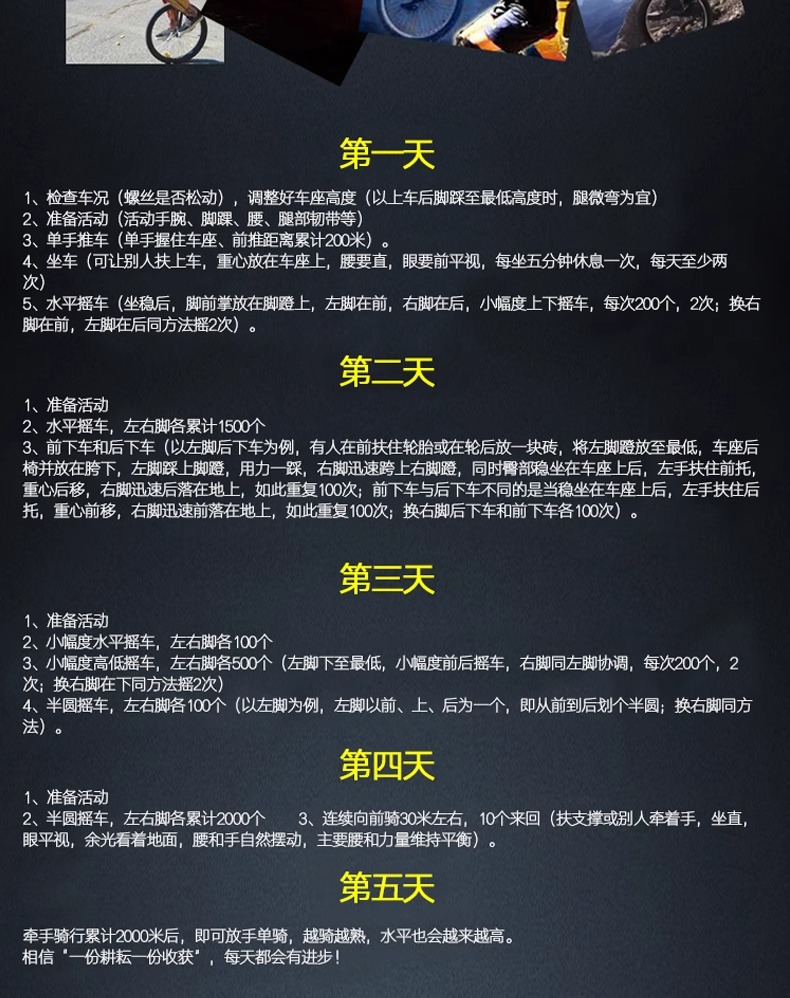 第一天

1、检查车况（螺丝是否松动），调整好车座高度（以上车后脚踩至最低高度时，腿微弯为宜）
2、准备活动（活动手腕、脚踝、腰、腿部韧带等）
3、单手推车（单手握住车座、前推距离累计200米）。
4、坐车（可让别人扶上车，重心放在车座上，腰要直，眼要前平视，每坐五分钟休息一次，每天至少两次）
5、水平摇车（坐稳后，脚前掌放在脚蹬上，左脚在前，右脚在后，小幅度上下摇车，每次200个，2次；换右脚在前，左脚在后同方法摇2次）。

第二天

1、准备活动
2、水平摇车，左右脚各累计1500个
3、前下车和后下车（以左脚后下车为例，有人在前扶住轮胎或在轮后放一块砖，将左脚蹬放至最低，车座后椅并放在胯下，左脚踩上脚蹬，用力一踩，右脚迅速跨上右脚蹬，同时臀部稳坐在车座上后，左手扶住前托，重心后移，右脚迅速后落在地上，如此重复100次；前下车与后下车不同的是当稳坐在车座上后，左手扶住后托，重心前移，右脚迅速前落在地上，如此重复100次；换右脚后下车和前下车各100次）。

第三天

1、准备活动
2、小幅度水平摇车，左右脚各100个
3、小幅度高低摇车，左右脚各500个（左脚下至最低，小幅度前后摇车，右脚同左脚协调，每次200个，2次；换右脚在下同方法摇2次）
4、半圆摇车，左右脚各100个（以左脚为例，左脚以前、上、后为一个，即从前到后划个半圆；换右脚同方法）。

第四天

1、准备活动
2、半圆摇车，左右脚各累计2000个　　3、连续向前骑30米左右，10个来回（扶支撑或别人牵着手，坐直，眼平视，余光看着地面，腰和手自然摆动，主要腰和力量维持平衡）。

第五天

牵手骑行累计2000米后，即可放手单骑，越骑越熟，水平也会越来越高。
相信"一份耕耘一份收获"，每天都会有进步！